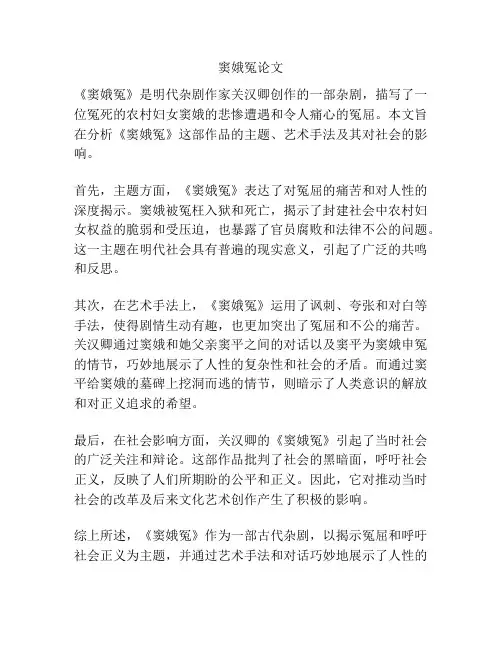 窦娥冤论文

《窦娥冤》是明代杂剧作家关汉卿创作的一部杂剧，描写了一位冤死的农村妇女窦娥的悲惨遭遇和令人痛心的冤屈。本文旨在分析《窦娥冤》这部作品的主题、艺术手法及其对社会的影响。

首先，主题方面，《窦娥冤》表达了对冤屈的痛苦和对人性的深度揭示。窦娥被冤枉入狱和死亡，揭示了封建社会中农村妇女权益的脆弱和受压迫，也暴露了官员腐败和法律不公的问题。这一主题在明代社会具有普遍的现实意义，引起了广泛的共鸣和反思。

其次，在艺术手法上，《窦娥冤》运用了讽刺、夸张和对白等手法，使得剧情生动有趣，也更加突出了冤屈和不公的痛苦。关汉卿通过窦娥和她父亲窦平之间的对话以及窦平为窦娥申冤的情节，巧妙地展示了人性的复杂性和社会的矛盾。而通过窦平给窦娥的墓碑上挖洞而逃的情节，则暗示了人类意识的解放和对正义追求的希望。

最后，在社会影响方面，关汉卿的《窦娥冤》引起了当时社会的广泛关注和辩论。这部作品批判了社会的黑暗面，呼吁社会正义，反映了人们所期盼的公平和正义。因此，它对推动当时社会的改革及后来文化艺术创作产生了积极的影响。

综上所述，《窦娥冤》作为一部古代杂剧，以揭示冤屈和呼吁社会正义为主题，并通过艺术手法和对话巧妙地展示了人性的